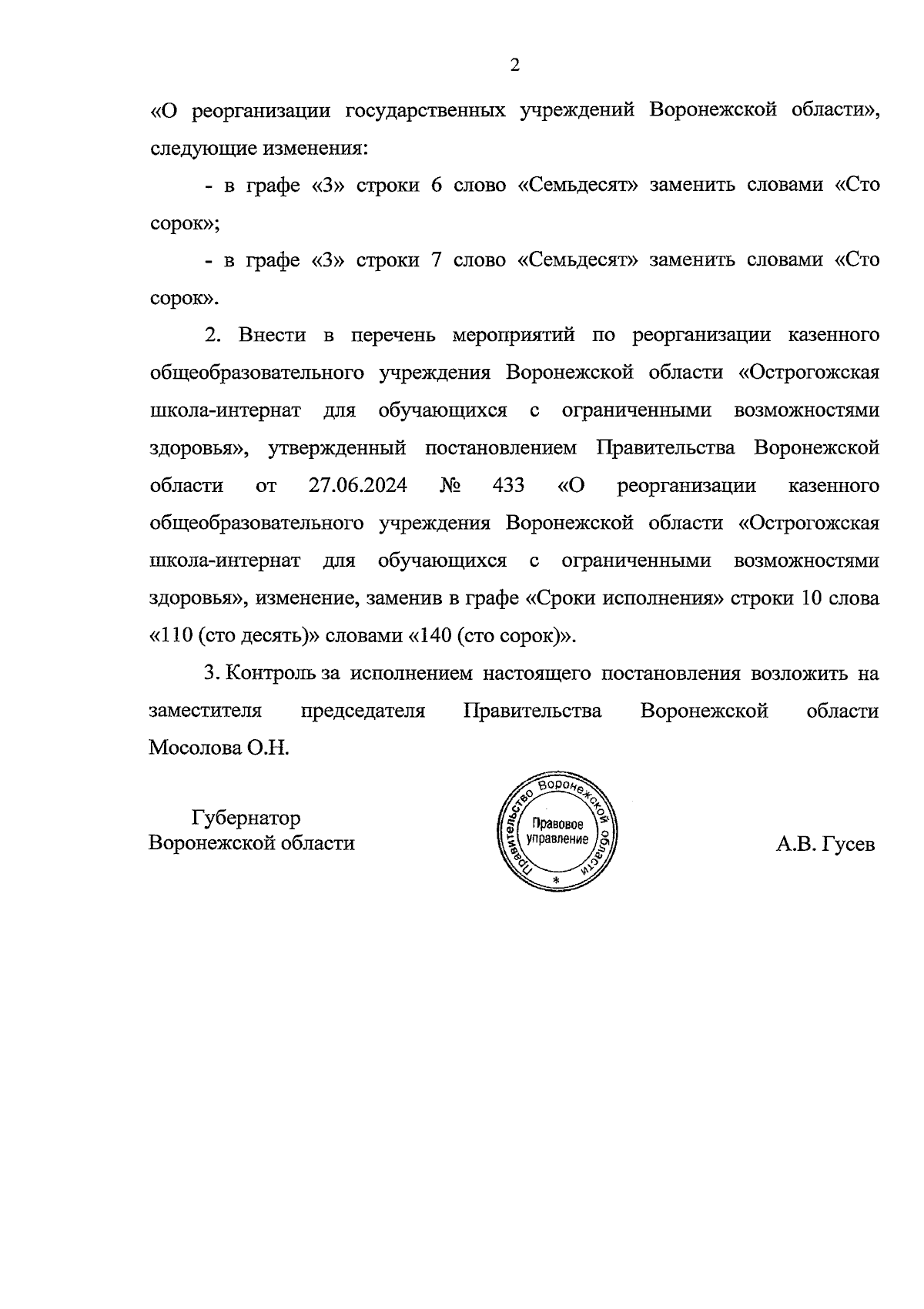 2

«О реорганизации государственных учреждений Воронежской области», следующие изменения:

- в графе «3» строки 6 слово «Семьдесят» заменить словами «Сто сорок»;

- в графе «3» строки 7 слово «Семьдесят» заменить словами «Сто сорок».

2. Внести в перечень мероприятий по реорганизации казенного общеобразовательного учреждения Воронежской области «Острогожская школа-интернат для обучающихся с ограниченными возможностями здоровья», утвержденный постановлением Правительства Воронежской области от 27.06.2024 № 433 «О реорганизации казенного общеобразовательного учреждения Воронежской области «Острогожская школа-интернат для обучающихся с ограниченными возможностями здоровья», изменение, заменив в графе «Сроки исполнения» строки 10 слова «110 (сто десять)» словами «140 (сто сорок)».

3. Контроль за исполнением настоящего постановления возложить на заместителя председателя Правительства Воронежской области Мосолова О.Н.

Губернатор
Воронежской области

Правительство Воронежской области
Правовое управление
*

А.В. Гусев